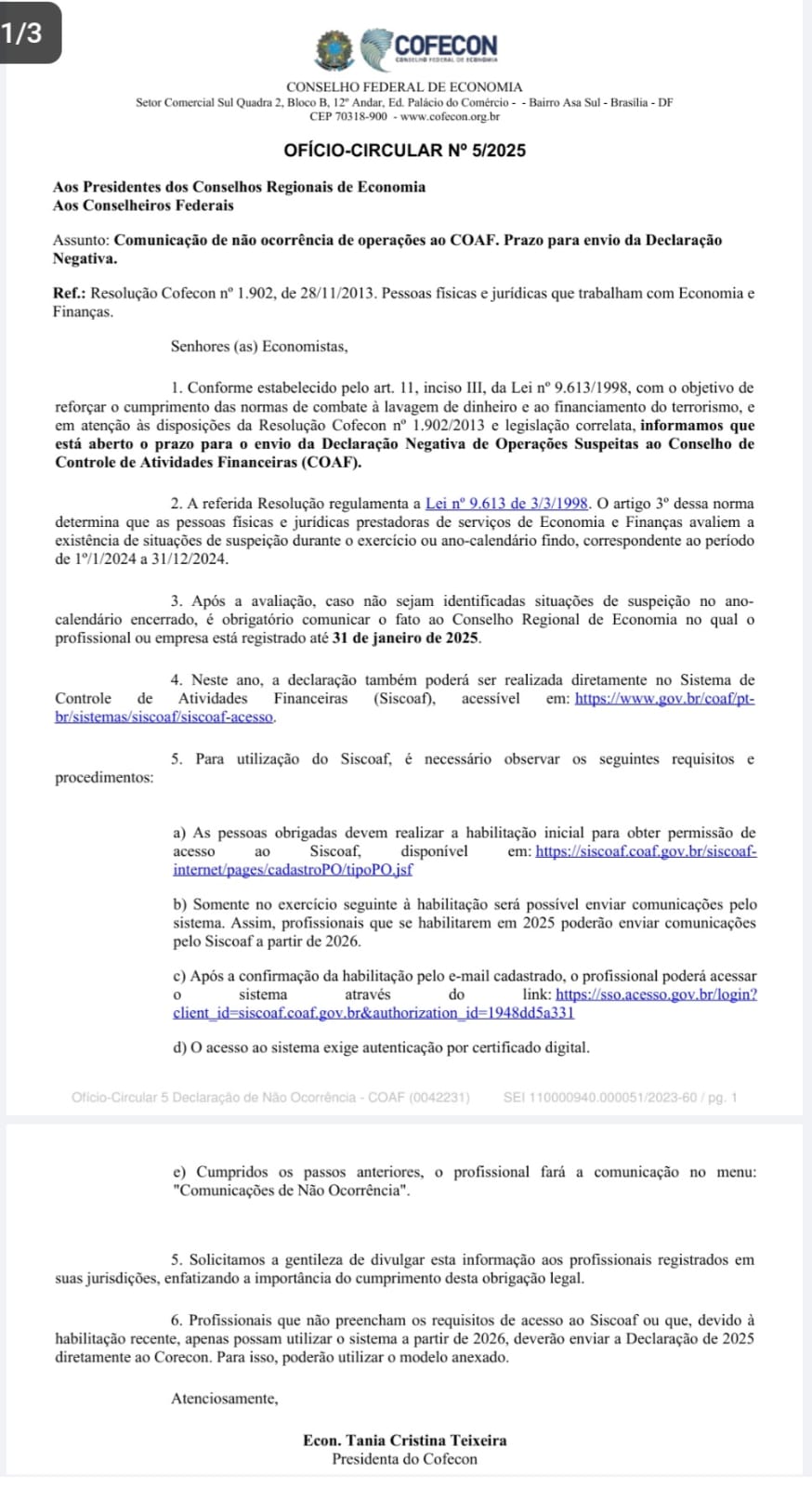 1/3

COFECON
CONSELHO FEDERAL DE ECONOMIA

CONSELHO FEDERAL DE ECONOMIA
Setor Comercial Sul Quadra 2, Bloco B, 12º Andar, Ed. Palácio do Comércio - - Bairro Asa Sul - Brasília - DF
CEP 70318-900 - www.cofecon.org.br

OFÍCIO-CIRCULAR Nº 5/2025

Aos Presidentes dos Conselhos Regionais de Economia
Aos Conselheiros Federais

Assunto: Comunicação de não ocorrência de operações ao COAF. Prazo para envio da Declaração Negativa.

Ref.: Resolução Cofecon nº 1.902, de 28/11/2013. Pessoas físicas e jurídicas que trabalham com Economia e Finanças.

Senhores (as) Economistas,

1. Conforme estabelecido pelo art. 11, inciso III, da Lei nº 9.613/1998, com o objetivo de reforçar o cumprimento das normas de combate à lavagem de dinheiro e ao financiamento do terrorismo, e em atenção às disposições da Resolução Cofecon nº 1.902/2013 e legislação correlata, informamos que está aberto o prazo para o envio da Declaração Negativa de Operações Suspeitas ao Conselho de Controle de Atividades Financeiras (COAF).

2. A referida Resolução regulamenta a Lei nº 9.613 de 3/3/1998. O artigo 3º dessa norma determina que as pessoas físicas e jurídicas prestadoras de serviços de Economia e Finanças avaliem a existência de situações de suspeição durante o exercício ou ano-calendário findo, correspondente ao período de 1º/1/2024 a 31/12/2024.

3. Após a avaliação, caso não sejam identificadas situações de suspeição no ano-calendário encerrado, é obrigatório comunicar o fato ao Conselho Regional de Economia no qual o profissional ou empresa está registrado até 31 de janeiro de 2025.

4. Neste ano, a declaração também poderá ser realizada diretamente no Sistema de Controle de Atividades Financeiras (Siscoaf), acessível em: https://www.gov.br/coaf/pt-br/sistemas/siscoaf/siscoaf-acesso.

5. Para utilização do Siscoaf, é necessário observar os seguintes requisitos e procedimentos:

a) As pessoas obrigadas devem realizar a habilitação inicial para obter permissão de acesso ao Siscoaf, disponível em: https://siscoaf.coaf.gov.br/siscoaf-internet/pages/cadastroPO/tipoPO.jsf

b) Somente no exercício seguinte à habilitação será possível enviar comunicações pelo sistema. Assim, profissionais que se habilitarem em 2025 poderão enviar comunicações pelo Siscoaf a partir de 2026.

c) Após a confirmação da habilitação pelo e-mail cadastrado, o profissional poderá acessar o sistema através do link: https://sso.acesso.gov.br/login?client_id=siscoaf.coaf.gov.br&authorization_id=1948dd5a331

d) O acesso ao sistema exige autenticação por certificado digital.

Ofício-Circular 5 Declaração de Não Ocorrência - COAF (0042231)     SEI 110000940.000051/2023-60 / pg. 1

e) Cumpridos os passos anteriores, o profissional fará a comunicação no menu: "Comunicações de Não Ocorrência".

5. Solicitamos a gentileza de divulgar esta informação aos profissionais registrados em suas jurisdições, enfatizando a importância do cumprimento desta obrigação legal.

6. Profissionais que não preencham os requisitos de acesso ao Siscoaf ou que, devido à habilitação recente, apenas possam utilizar o sistema a partir de 2026, deverão enviar a Declaração de 2025 diretamente ao Corecon. Para isso, poderão utilizar o modelo anexado.

Atenciosamente,

Econ. Tania Cristina Teixeira
Presidenta do Cofecon